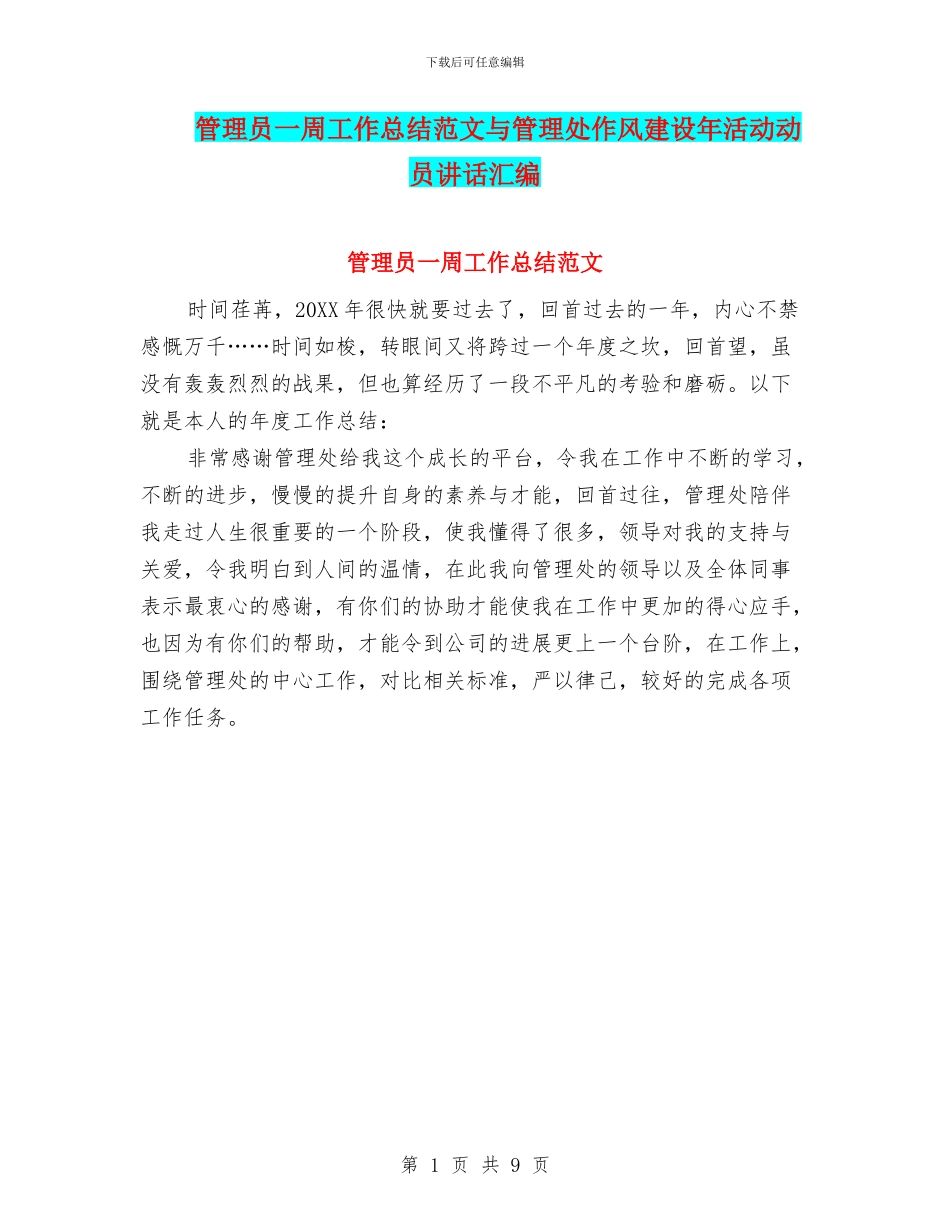 下载后可任意编辑

管理员一周工作总结范文与管理处作风建设年活动动员讲话汇编

管理员一周工作总结范文

时间荏苒，20XX 年很快就要过去了，回首过去的一年，内心不禁感慨万千……时间如梭，转眼间又将跨过一个年度之坎，回首望，虽没有轰轰烈烈的战果，但也算经历了一段不平凡的考验和磨砺。以下就是本人的年度工作总结：

非常感谢管理处给我这个成长的平台，令我在工作中不断的学习，不断的进步，慢慢的提升自身的素养与才能，回首过往，管理处陪伴我走过人生很重要的一个阶段，使我懂得了很多，领导对我的支持与关爱，令我明白到人间的温情，在此我向管理处的领导以及全体同事表示最衷心的感谢，有你们的协助才能使我在工作中更加的得心应手，也因为有你们的帮助，才能令到公司的进展更上一个台阶，在工作上，围绕管理处的中心工作，对比相关标准，严以律己，较好的完成各项工作任务。

第 1 页 共 9 页